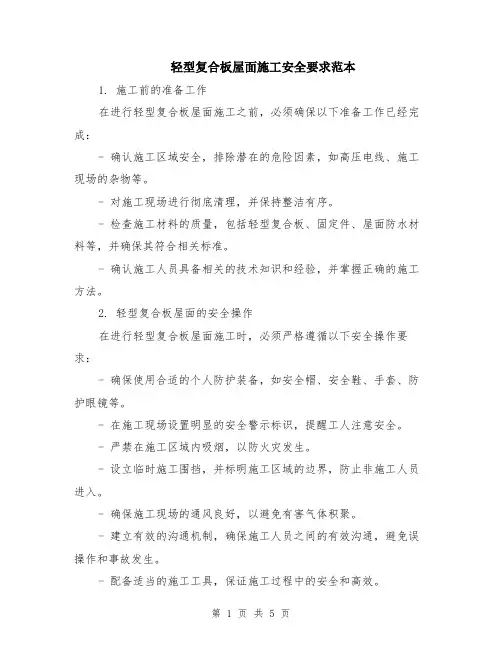 轻型复合板屋面施工安全要求范本

1. 施工前的准备工作

在进行轻型复合板屋面施工之前，必须确保以下准备工作已经完成：

- 确认施工区域安全，排除潜在的危险因素，如高压电线、施工现场的杂物等。

- 对施工现场进行彻底清理，并保持整洁有序。

- 检查施工材料的质量，包括轻型复合板、固定件、屋面防水材料等，并确保其符合相关标准。

- 确认施工人员具备相关的技术知识和经验，并掌握正确的施工方法。

2. 轻型复合板屋面的安全操作

在进行轻型复合板屋面施工时，必须严格遵循以下安全操作要求：

- 确保使用合适的个人防护装备，如安全帽、安全鞋、手套、防护眼镜等。

- 在施工现场设置明显的安全警示标识，提醒工人注意安全。

- 严禁在施工区域内吸烟，以防火灾发生。

- 设立临时施工围挡，并标明施工区域的边界，防止非施工人员进入。

- 确保施工现场的通风良好，以避免有害气体积聚。

- 建立有效的沟通机制，确保施工人员之间的有效沟通，避免误操作和事故发生。

- 配备适当的施工工具，保证施工过程中的安全和高效。

第 1 页 共 5 页